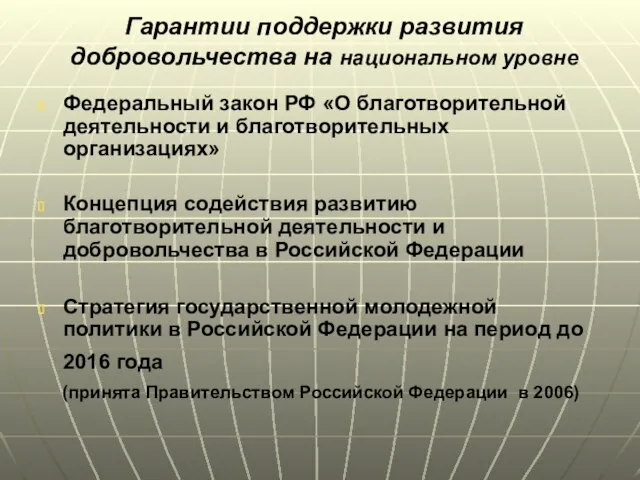 Гарантии поддержки развития добровольчества на национальном уровне

Федеральный закон РФ «О благотворительной деятельности и благотворительных организациях»

Концепция содействия развитию благотворительной деятельности и добровольчества в Российской Федерации

Стратегия государственной молодежной политики в Российской Федерации на период до 2016 года

(принята Правительством Российской Федерации в 2006)